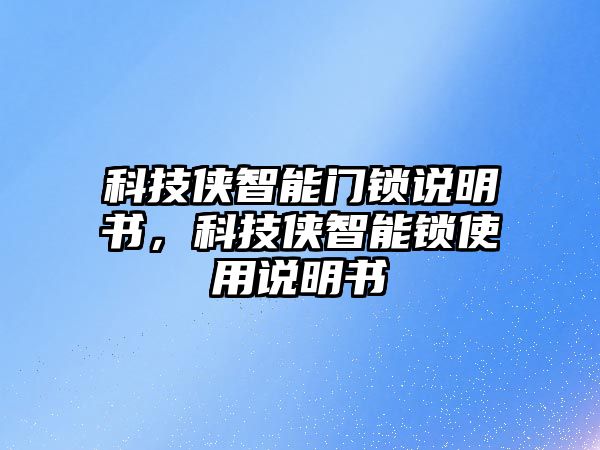 科技侠智能门锁说明书，科技侠智能锁使用说明书